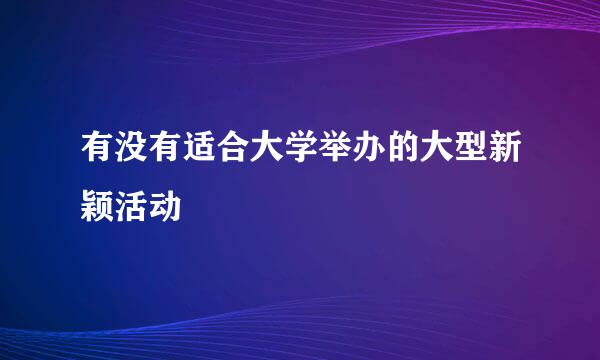 有没有适合大学举办的大型新颖活动